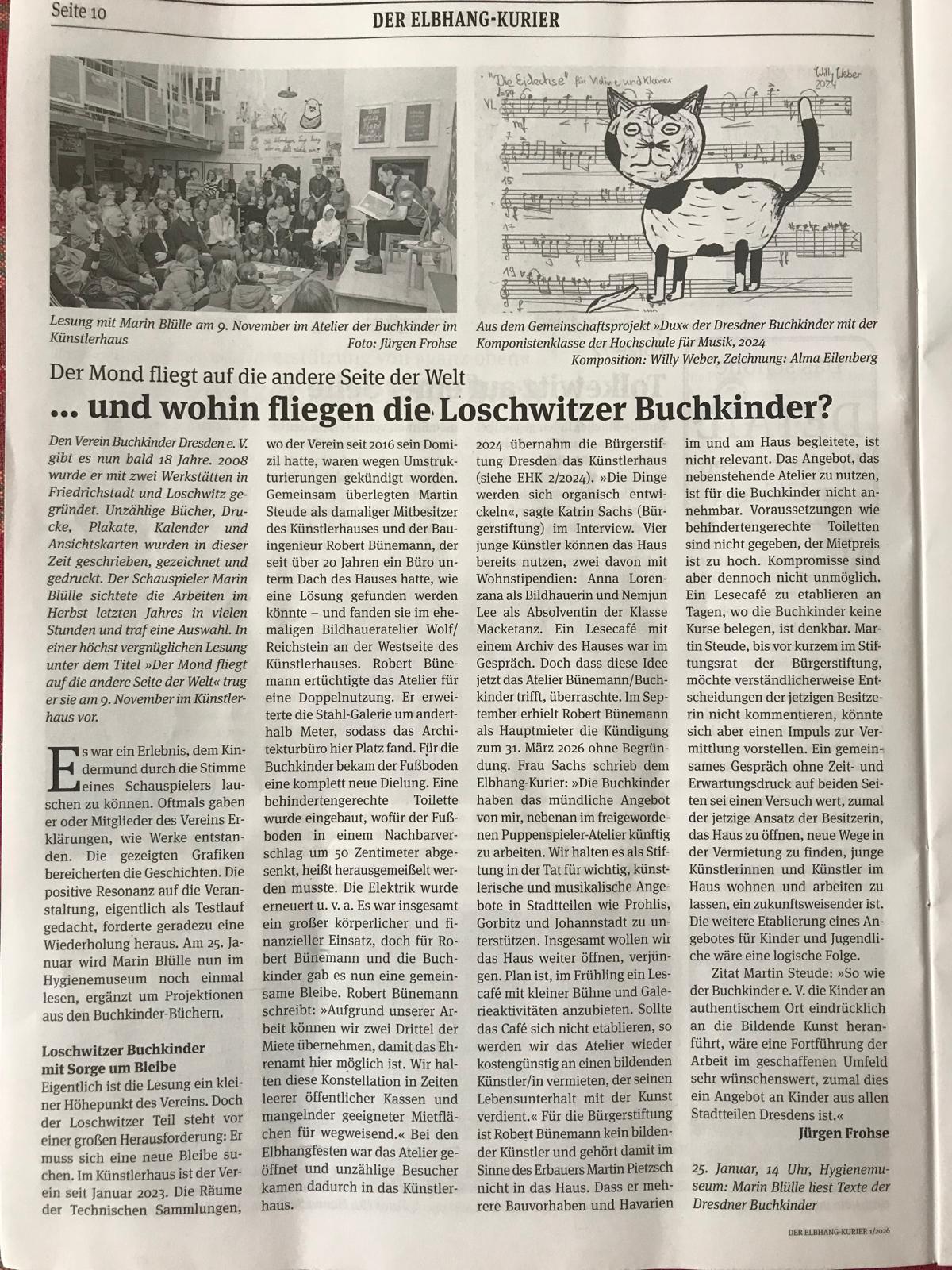 Seite 10

DER ELBHANG-KURIER

"Die Eidechse" für Violine und Klavier

Willy Weber 2024

Lesung mit Marin Blülle am 9. November im Atelier der Buchkinder im Künstlerhaus
Foto: Jürgen Frohse

Aus dem Gemeinschaftsprojekt »Dux« der Dresdner Buchkinder mit der Komponistenklasse der Hochschule für Musik, 2024
Komposition: Willy Weber, Zeichnung: Alma Eilenberg

Der Mond fliegt auf die andere Seite der Welt

... und wohin fliegen die Loschwitzer Buchkinder?

Den Verein Buchkinder Dresden e. V. gibt es nun bald 18 Jahre. 2008 wurde er mit zwei Werkstätten in Friedrichstadt und Loschwitz gegründet. Unzählige Bücher, Drucke, Plakate, Kalender und Ansichtskarten wurden in dieser Zeit geschrieben, gezeichnet und gedruckt. Der Schauspieler Marin Blülle sichtete die Arbeiten im Herbst letzten Jahres in vielen Stunden und traf eine Auswahl. In einer höchst vergnüglichen Lesung unter dem Titel »Der Mond fliegt auf die andere Seite der Welt« trug er sie am 9. November im Künstlerhaus vor.

Es war ein Erlebnis, dem Kindermund durch die Stimme eines Schauspielers lauschen zu können. Oftmals gaben er oder Mitglieder des Vereins Erklärungen, wie Werke entstanden. Die gezeigten Grafiken bereicherten die Geschichten. Die positive Resonanz auf die Veranstaltung, eigentlich als Testlauf gedacht, forderte geradezu eine Wiederholung heraus. Am 25. Januar wird Marin Blülle nun im Hygienemuseum noch einmal lesen, ergänzt um Projektionen aus den Buchkinder-Büchern.

Loschwitzer Buchkinder mit Sorge um Bleibe

Eigentlich ist die Lesung ein kleiner Höhepunkt des Vereins. Doch der Loschwitzer Teil steht vor einer großen Herausforderung: Er muss sich eine neue Bleibe suchen. Im Künstlerhaus ist der Verein seit Januar 2023. Die Räume der Technischen Sammlungen, wo der Verein seit 2016 sein Domizil hatte, waren wegen Umstrukturierungen gekündigt worden. Gemeinsam überlegten Martin Steude als damaliger Mitbesitzer des Künstlerhauses und der Bauingenieur Robert Bünemann, der seit über 20 Jahren ein Büro unterm Dach des Hauses hatte, wie eine Lösung gefunden werden könnte – und fanden sie im ehemaligen Bildhaueratelier Wolf/Reichstein an der Westseite des Künstlerhauses. Robert Bünemann ertüchtigte das Atelier für eine Doppelnutzung. Er erweiterte die Stahl-Galerie um anderthalb Meter, sodass das Architekturbüro hier Platz fand. Für die Buchkinder bekam der Fußboden eine komplett neue Dielung. Eine behindertengerechte Toilette wurde eingebaut, wofür der Fußboden in einem Nachbarverschlag um 50 Zentimeter abgesenkt, heißt herausgemeißelt werden musste. Die Elektrik wurde erneuert u. v. a. Es war insgesamt ein großer körperlicher und finanzieller Einsatz, doch für Robert Bünemann und die Buchkinder gab es nun eine gemeinsame Bleibe. Robert Bünemann schreibt: »Aufgrund unserer Arbeit können wir zwei Drittel der Miete übernehmen, damit das Ehrenamt hier möglich ist. Wir halten diese Konstellation in Zeiten leerer öffentlicher Kassen und mangelnder geeigneter Mietflächen für wegweisend.« Bei den Elbhangfesten war das Atelier geöffnet und unzählige Besucher kamen dadurch in das Künstlerhaus.

2024 übernahm die Bürgerstiftung Dresden das Künstlerhaus (siehe EHK 2/2024). »Die Dinge werden sich organisch entwickeln«, sagte Katrin Sachs (Bürgerstiftung) im Interview. Vier junge Künstler können das Haus bereits nutzen, zwei davon mit Wohnstipendien: Anna Lorenzana als Bildhauerin und Nemjun Lee als Absolventin der Klasse Macketanz. Ein Lesecafé mit einem Archiv des Hauses war im Gespräch. Doch dass diese Idee jetzt das Atelier Bünemann/Buchkinder trifft, überraschte. Im September erhielt Robert Bünemann als Hauptmieter die Kündigung zum 31. März 2026 ohne Begründung. Frau Sachs schrieb dem Elbhang-Kurier: »Die Buchkinder haben das mündliche Angebot von mir, nebenan im freigewordenen Puppenspieler-Atelier künftig zu arbeiten. Wir halten es als Stiftung in der Tat für wichtig, künstlerische und musikalische Angebote in Stadtteilen wie Prohlis, Gorbitz und Johannstadt zu unterstützen. Insgesamt wollen wir das Haus weiter öffnen, verjüngen. Plan ist, im Frühling ein Lescafé mit kleiner Bühne und Galerieaktivitäten anzubieten. Sollte das Café sich nicht etablieren, so werden wir das Atelier wieder kostengünstig an einen bildenden Künstler/in vermieten, der seinen Lebensunterhalt mit der Kunst verdient.« Für die Bürgerstiftung ist Robert Bünemann kein bildender Künstler und gehört damit im Sinne des Erbauers Martin Pietzsch nicht in das Haus. Dass er mehrere Bauvorhaben und Havarien im und am Haus begleitete, ist nicht relevant. Das Angebot, das nebenstehende Atelier zu nutzen, ist für die Buchkinder nicht annehmbar. Voraussetzungen wie behindertengerechte Toiletten sind nicht gegeben, der Mietpreis ist zu hoch. Kompromisse sind aber dennoch nicht unmöglich. Ein Lesecafé zu etablieren an Tagen, wo die Buchkinder keine Kurse belegen, ist denkbar. Martin Steude, bis vor kurzem im Stiftungsrat der Bürgerstiftung, möchte verständlicherweise Entscheidungen der jetzigen Besitzerin nicht kommentieren, könnte sich aber einen Impuls zur Vermittlung vorstellen. Ein gemeinsames Gespräch ohne Zeit- und Erwartungsdruck auf beiden Seiten sei einen Versuch wert, zumal der jetzige Ansatz der Besitzerin, das Haus zu öffnen, neue Wege in der Vermietung zu finden, junge Künstlerinnen und Künstler im Haus wohnen und arbeiten zu lassen, ein zukunftsweisender ist. Die weitere Etablierung eines Angebotes für Kinder und Jugendliche wäre eine logische Folge.

Zitat Martin Steude: »So wie der Buchkinder e. V. die Kinder an authentischem Ort eindrücklich an die Bildende Kunst heranführt, wäre eine Fortführung der Arbeit im geschaffenen Umfeld sehr wünschenswert, zumal dies ein Angebot an Kinder aus allen Stadtteilen Dresdens ist.«

Jürgen Frohse

25. Januar, 14 Uhr, Hygienemuseum: Marin Blülle liest Texte der Dresdner Buchkinder

DER ELBHANG-KURIER 1/2026